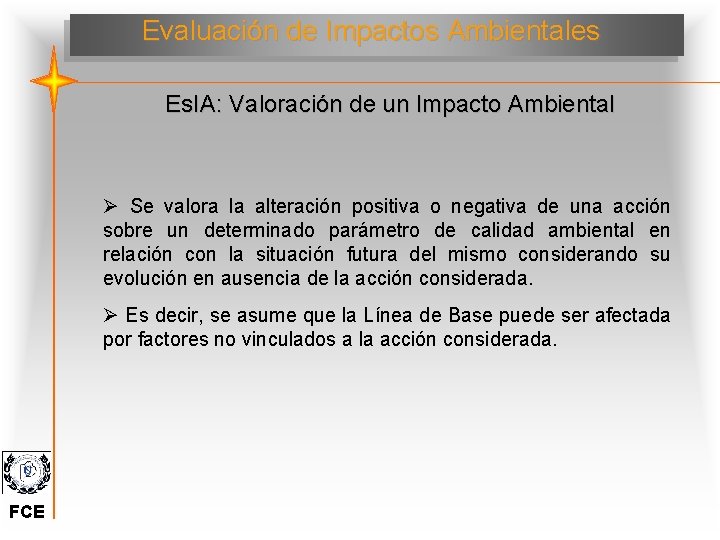 Evaluación de Impactos Ambientales

EsIA: Valoración de un Impacto Ambiental

➢ Se valora la alteración positiva o negativa de una acción sobre un determinado parámetro de calidad ambiental en relación con la situación futura del mismo considerando su evolución en ausencia de la acción considerada.

➢ Es decir, se asume que la Línea de Base puede ser afectada por factores no vinculados a la acción considerada.

FCE